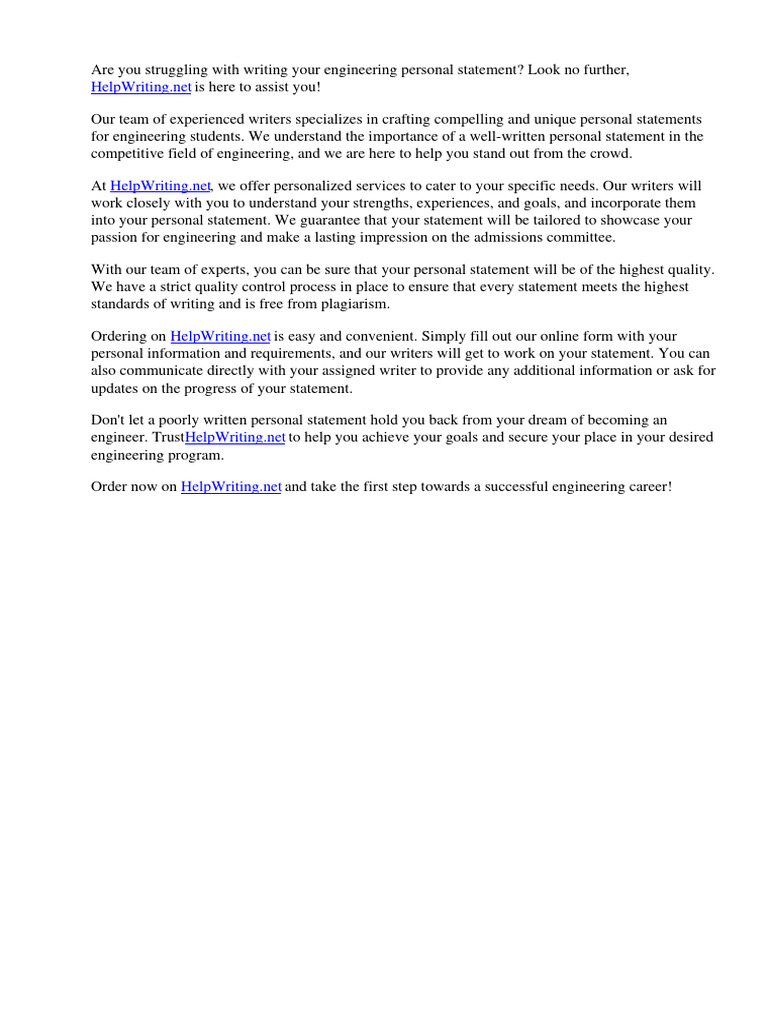 Are you struggling with writing your engineering personal statement? Look no further, HelpWriting.net is here to assist you!

Our team of experienced writers specializes in crafting compelling and unique personal statements for engineering students. We understand the importance of a well-written personal statement in the competitive field of engineering, and we are here to help you stand out from the crowd.

At HelpWriting.net, we offer personalized services to cater to your specific needs. Our writers will work closely with you to understand your strengths, experiences, and goals, and incorporate them into your personal statement. We guarantee that your statement will be tailored to showcase your passion for engineering and make a lasting impression on the admissions committee.

With our team of experts, you can be sure that your personal statement will be of the highest quality. We have a strict quality control process in place to ensure that every statement meets the highest standards of writing and is free from plagiarism.

Ordering on HelpWriting.net is easy and convenient. Simply fill out our online form with your personal information and requirements, and our writers will get to work on your statement. You can also communicate directly with your assigned writer to provide any additional information or ask for updates on the progress of your statement.

Don't let a poorly written personal statement hold you back from your dream of becoming an engineer. TrustHelpWriting.net to help you achieve your goals and secure your place in your desired engineering program.

Order now on HelpWriting.net and take the first step towards a successful engineering career!